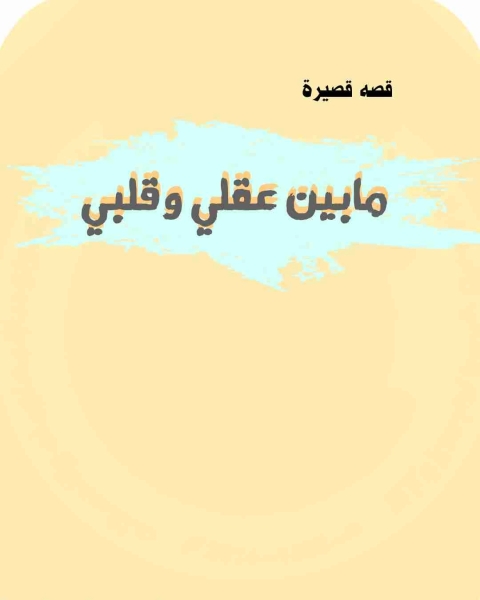 قصه قصيرة

مابين عقلي وقلبي